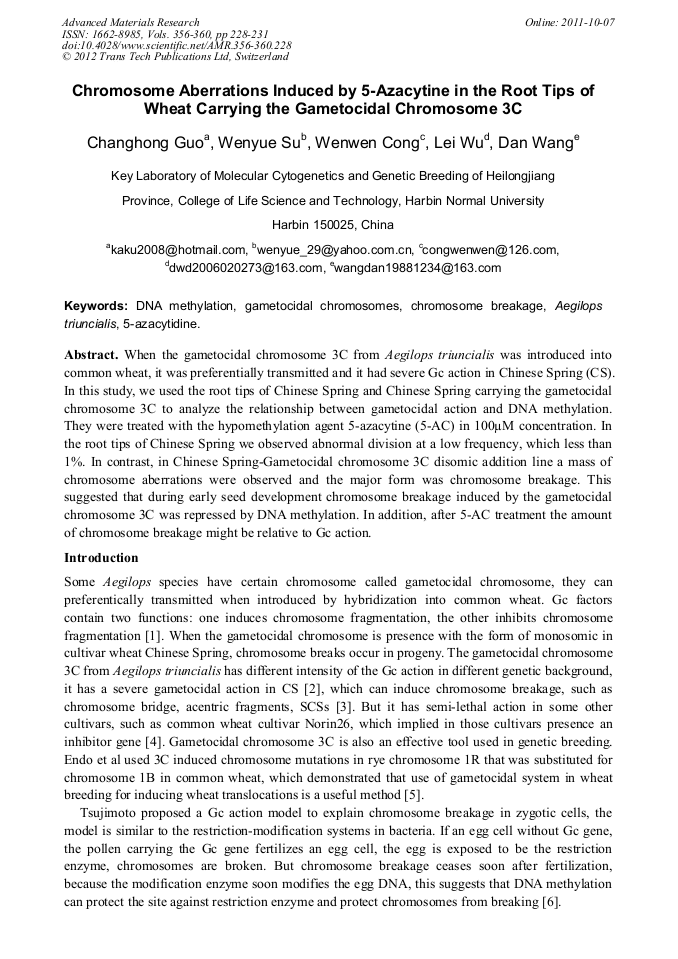 Advanced Materials Research
ISSN: 1662-8985, Vols. 356-360, pp 228-231
doi:10.4028/www.scientific.net/AMR.356-360.228
© 2012 Trans Tech Publications Ltd, Switzerland

Online: 2011-10-07

Chromosome Aberrations Induced by 5-Azacytine in the Root Tips of Wheat Carrying the Gametocidal Chromosome 3C

Changhong Guo$^a$, Wenyue Su$^b$, Wenwen Cong$^c$, Lei Wu$^d$, Dan Wang$^e$

Key Laboratory of Molecular Cytogenetics and Genetic Breeding of Heilongjiang

Province, College of Life Science and Technology, Harbin Normal University

Harbin 150025, China

$^a$kaku2008@hotmail.com, $^b$wenyue_29@yahoo.com.cn, $^c$congwenwen@126.com, $^d$dwd2006020273@163.com, $^e$wangdan19881234@163.com

Keywords: DNA methylation, gametocidal chromosomes, chromosome breakage, Aegilops triuncialis, 5-azacytidine.

Abstract. When the gametocidal chromosome 3C from Aegilops triuncialis was introduced into common wheat, it was preferentially transmitted and it had severe Gc action in Chinese Spring (CS). In this study, we used the root tips of Chinese Spring and Chinese Spring carrying the gametocidal chromosome 3C to analyze the relationship between gametocidal action and DNA methylation. They were treated with the hypomethylation agent 5-azacytine (5-AC) in 100μM concentration. In the root tips of Chinese Spring we observed abnormal division at a low frequency, which less than 1%. In contrast, in Chinese Spring-Gametocidal chromosome 3C disomic addition line a mass of chromosome aberrations were observed and the major form was chromosome breakage. This suggested that during early seed development chromosome breakage induced by the gametocidal chromosome 3C was repressed by DNA methylation. In addition, after 5-AC treatment the amount of chromosome breakage might be relative to Gc action.

Introduction

Some Aegilops species have certain chromosome called gametocidal chromosome, they can preferentially transmitted when introduced by hybridization into common wheat. Gc factors contain two functions: one induces chromosome fragmentation, the other inhibits chromosome fragmentation [1]. When the gametocidal chromosome is presence with the form of monosomic in cultivar wheat Chinese Spring, chromosome breaks occur in progeny. The gametocidal chromosome 3C from Aegilops triuncialis has different intensity of the Gc action in different genetic background, it has a severe gametocidal action in CS [2], which can induce chromosome breakage, such as chromosome bridge, acentric fragments, SCSs [3]. But it has semi-lethal action in some other cultivars, such as common wheat cultivar Norin26, which implied in those cultivars presence an inhibitor gene [4]. Gametocidal chromosome 3C is also an effective tool used in genetic breeding. Endo et al used 3C induced chromosome mutations in rye chromosome 1R that was substituted for chromosome 1B in common wheat, which demonstrated that use of gametocidal system in wheat breeding for inducing wheat translocations is a useful method [5].

Tsujimoto proposed a Gc action model to explain chromosome breakage in zygotic cells, the model is similar to the restriction-modification systems in bacteria. If an egg cell without Gc gene, the pollen carrying the Gc gene fertilizes an egg cell, the egg is exposed to be the restriction enzyme, chromosomes are broken. But chromosome breakage ceases soon after fertilization, because the modification enzyme soon modifies the egg DNA, this suggests that DNA methylation can protect the site against restriction enzyme and protect chromosomes from breaking [6].